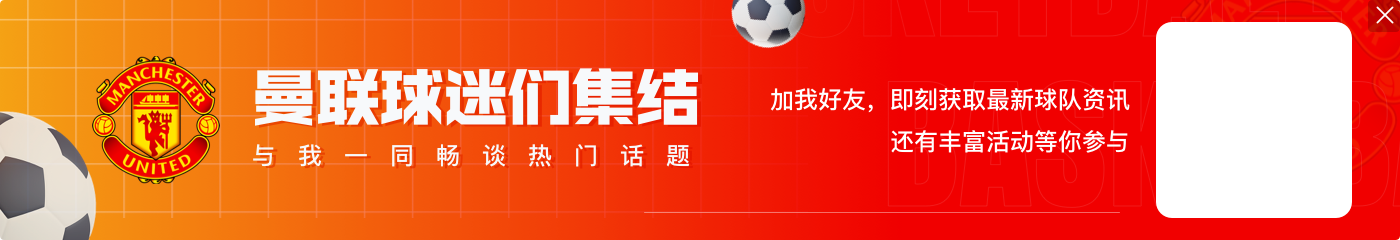 MANCHESTER UNITED

曼联球迷们集结

与我一同畅谈热门话题

加我好友，即刻获取最新球队资讯
还有丰富活动等你参与